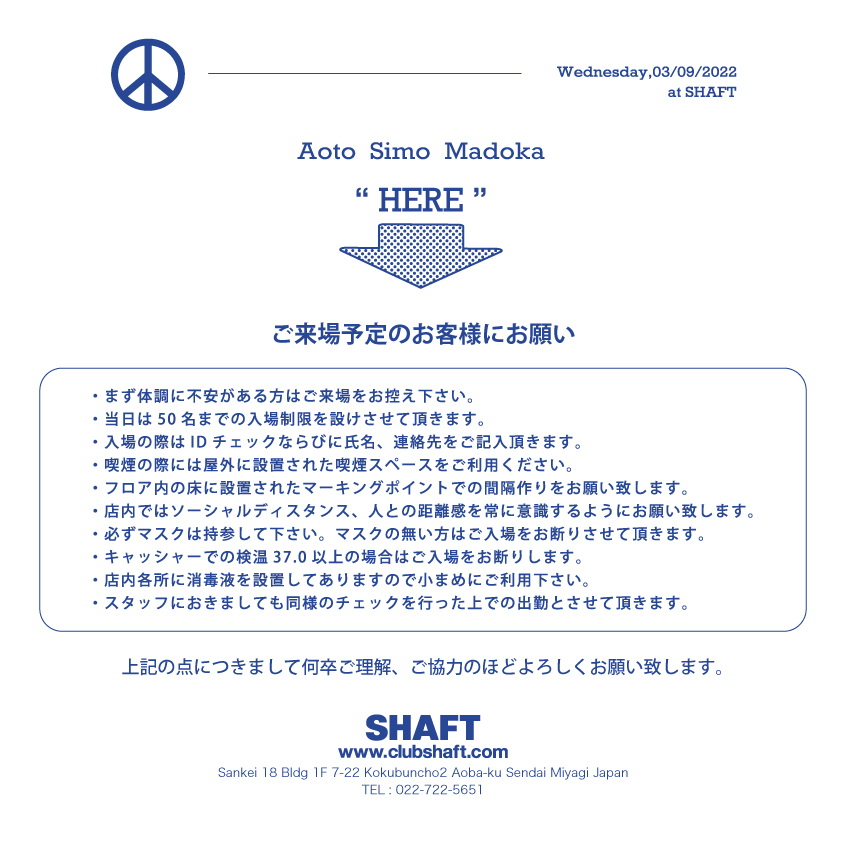 Wednesday,03/09/2022
at SHAFT

Aoto Simo Madoka

“ HERE ”

ご来場予定のお客様にお願い

・まず体調に不安がある方はご来場をお控え下さい。
・当日は 50 名までの入場制限を設けさせて頂きます。
・入場の際は ID チェックならびに氏名、連絡先をご記入頂きます。
・喫煙の際には屋外に設置された喫煙スペースをご利用ください。
・フロア内の床に設置されたマーキングポイントでの間隔作りをお願い致します。
・店内ではソーシャルディスタンス、人との距離感を常に意識するようにお願い致します。
・必ずマスクは持参して下さい。マスクの無い方はご入場をお断りさせて頂きます。
・キャッシャーでの検温 37.0 以上の場合はご入場をお断りします。
・店内各所に消毒液を設置してありますので小まめにご利用下さい。
・スタッフにおきましても同様のチェックを行った上での出勤とさせて頂きます。

上記の点につきまして何卒ご理解、ご協力のほどよろしくお願い致します。

SHAFT
www.clubshaft.com
Sankei 18 Bldg 1F 7-22 Kokubuncho2 Aoba-ku Sendai Miyagi Japan
TEL : 022-722-5651